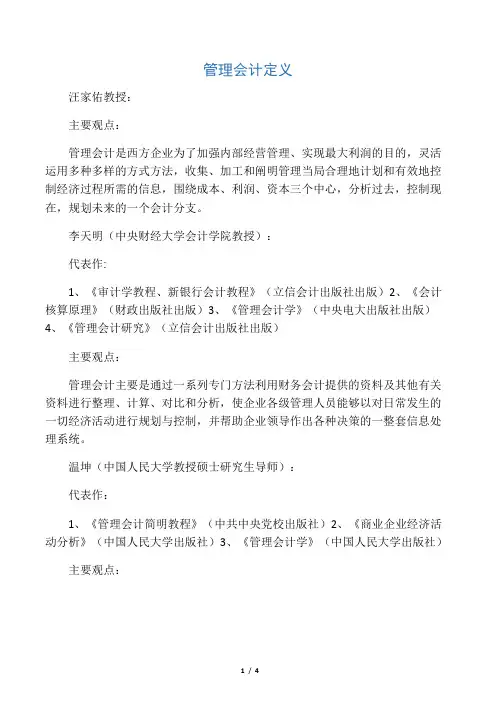 管理会计定义

汪家佑教授：

主要观点：

管理会计是西方企业为了加强内部经营管理、实现最大利润的目的，灵活运用多种多样的方式方法，收集、加工和阐明管理当局合理地计划和有效地控制经济过程所需的信息，围绕成本、利润、资本三个中心，分析过去，控制现在，规划未来的一个会计分支。

李天明（中央财经大学会计学院教授）：

代表作：

1、《审计学教程、新银行会计教程》（立信会计出版社出版）2、《会计核算原理》（财政出版社出版）3、《管理会计学》（中央电大出版社出版）4、《管理会计研究》（立信会计出版社出版）

主要观点：

管理会计主要是通过一系列专门方法利用财务会计提供的资料及其他有关资料进行整理、计算、对比和分析，使企业各级管理人员能够以对日常发生的一切经济活动进行规划与控制，并帮助企业领导作出各种决策的一整套信息处理系统。

温坤（中国人民大学教授硕士研究生导师）：

代表作：

1、《管理会计简明教程》（中共中央党校出版社）2、《商业企业经济活动分析》（中国人民大学出版社）3、《管理会计学》（中国人民大学出版社）

主要观点：

1 / 4